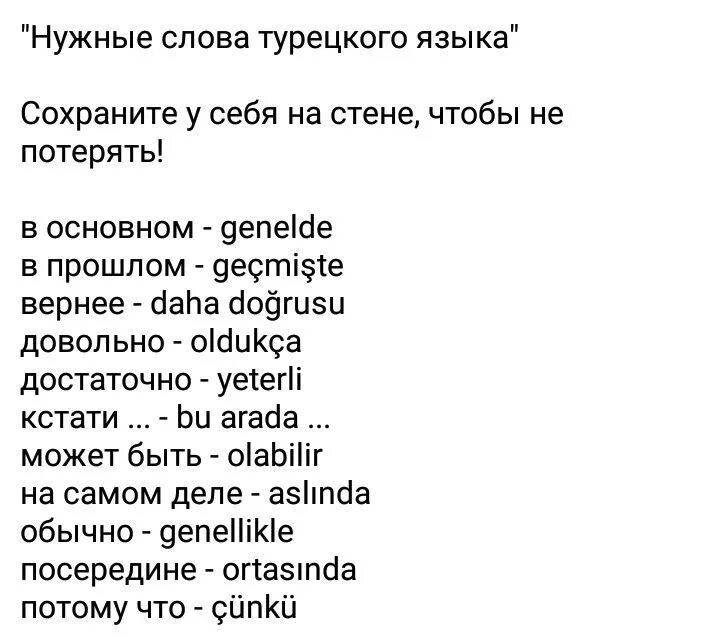 "Нужные слова турецкого языка"

Сохраните у себя на стене, чтобы не потерять!

в основном - genelde
в прошлом - geçmişte
вернее - daha doğrusu
довольно - oldukça
достаточно - yeterli
кстати ... - bu arada ...
может быть - olabilir
на самом деле - aslında
обычно - genellikle
посередине - ortasında
потому что - çünkü